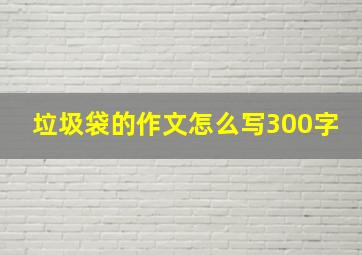 垃圾袋的作文怎么写300字